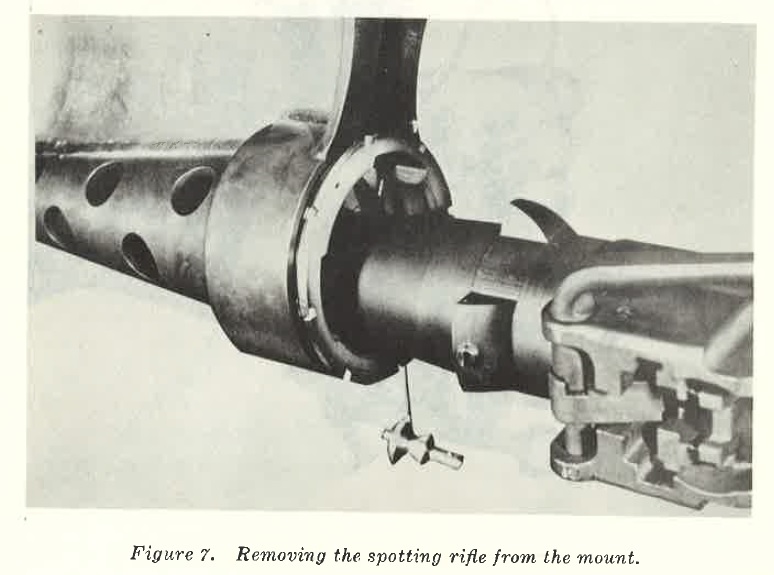 Figure 7. Removing the spotting rifle from the mount.